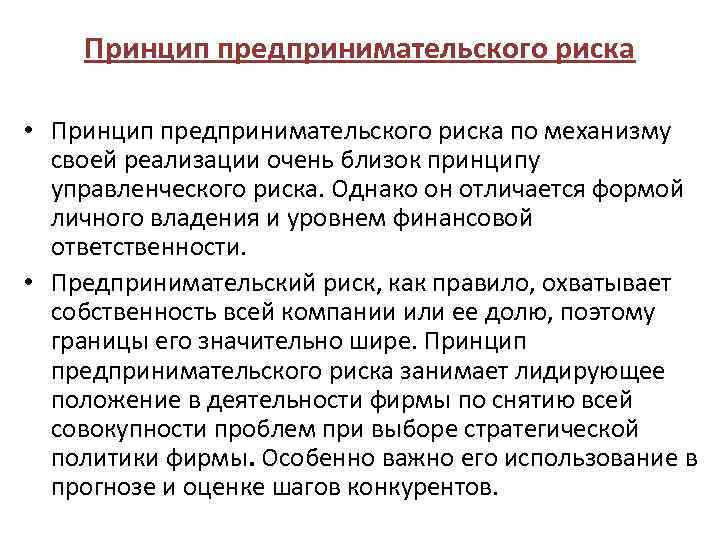 Принцип предпринимательского риска

• Принцип предпринимательского риска по механизму своей реализации очень близок принципу управленческого риска. Однако он отличается формой личного владения и уровнем финансовой ответственности.
• Предпринимательский риск, как правило, охватывает собственность всей компании или ее долю, поэтому границы его значительно шире. Принцип предпринимательского риска занимает лидирующее положение в деятельности фирмы по снятию всей совокупности проблем при выборе стратегической политики фирмы. Особенно важно его использование в прогнозе и оценке шагов конкурентов.